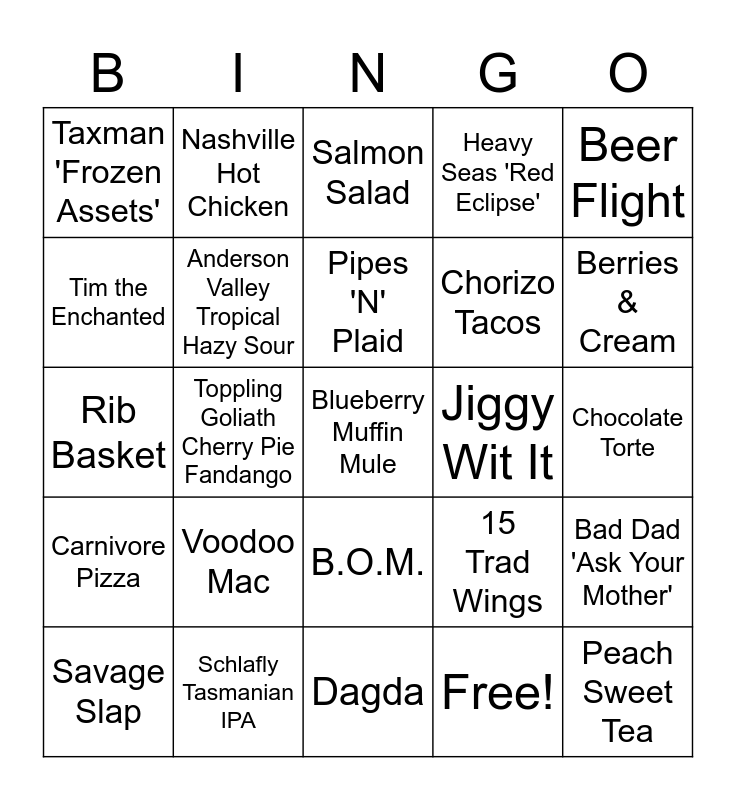 | B | I | N | G | O |
|---|---|---|---|---|
| Taxman 'Frozen Assets' | Nashville Hot Chicken | Salmon Salad | Heavy Seas 'Red Eclipse' | Beer Flight |
| Tim the Enchanted | Anderson Valley Tropical Hazy Sour | Pipes 'N' Plaid | Chorizo Tacos | Berries & Cream |
| Rib Basket | Toppling Goliath Cherry Pie Fandango | Blueberry Muffin Mule | Jiggy Wit It | Chocolate Torte |
| Carnivore Pizza | Voodoo Mac | B.O.M. | 15 Trad Wings | Bad Dad 'Ask Your Mother' |
| Savage Slap | Schlafly Tasmanian IPA | Dagda | Free! | Peach Sweet Tea |